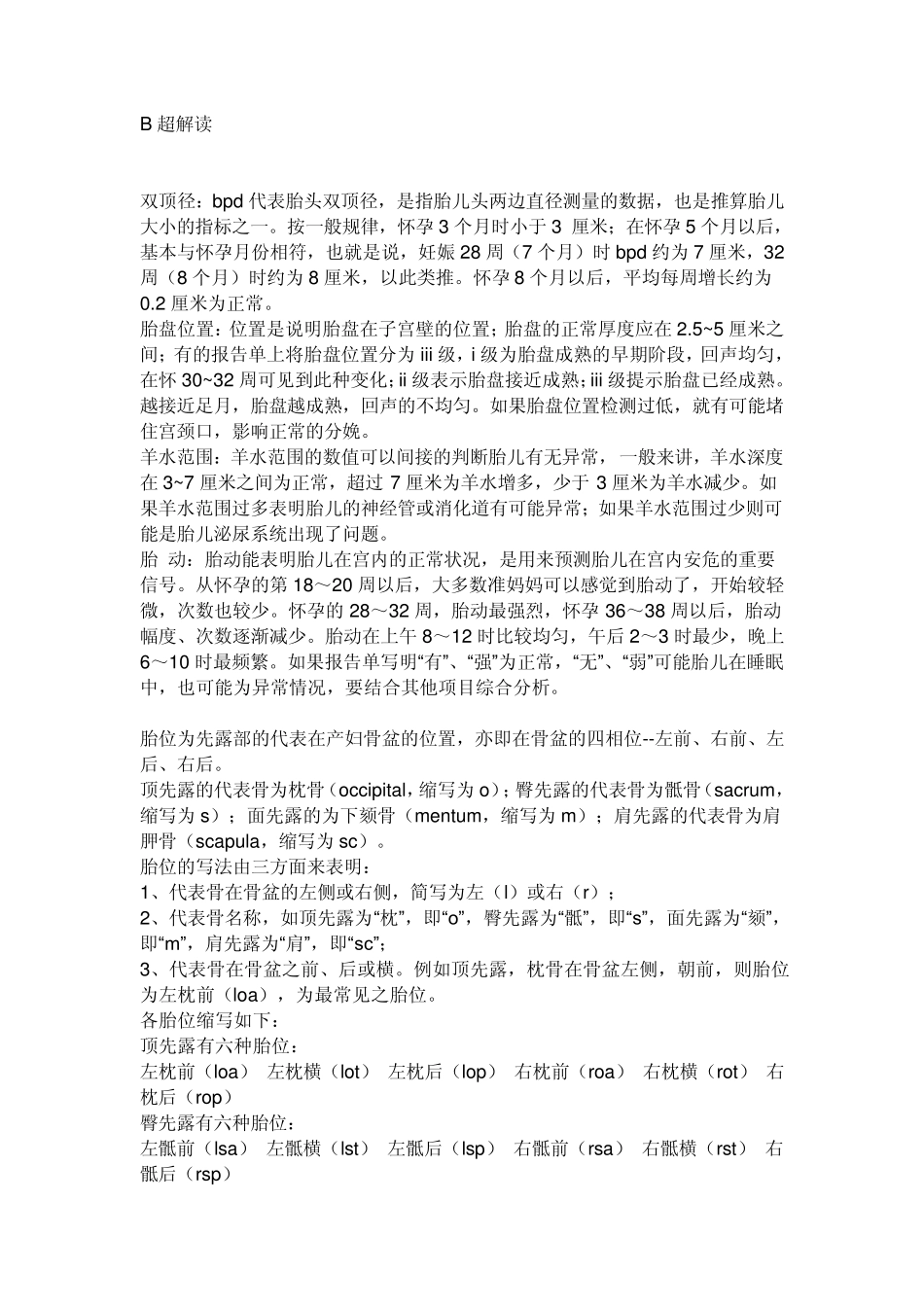 B 超解读

双顶径：bpd 代表胎头双顶径，是指胎儿头两边直径测量的数据，也是推算胎儿大小的指标之一。按一般规律，怀孕 3 个月时小于 3 厘米；在怀孕 5 个月以后，基本与怀孕月份相符，也就是说，妊娠 28 周（7 个月）时 bpd 约为 7 厘米，32 周（8 个月）时约为 8 厘米，以此类推。怀孕 8 个月以后，平均每周增长约为 0.2 厘米为正常。
胎盘位置：位置是说明胎盘在子宫壁的位置；胎盘的正常厚度应在 2.5~5 厘米之间；有的报告单上将胎盘位置分为 iii 级，i 级为胎盘成熟的早期阶段，回声均匀，在怀 30~32 周可见到此种变化；ii 级表示胎盘接近成熟；iii 级提示胎盘已经成熟。越接近足月，胎盘越成熟，回声的不均匀。如果胎盘位置检测过低，就有可能堵住宫颈口，影响正常的分娩。
羊水范围：羊水范围的数值可以间接的判断胎儿有无异常，一般来讲，羊水深度在 3~7 厘米之间为正常，超过 7 厘米为羊水增多，少于 3 厘米为羊水减少。如果羊水范围过多表明胎儿的神经管或消化道有可能异常；如果羊水范围过少则可能是胎儿泌尿系统出现了问题。
胎 动：胎动能表明胎儿在宫内的正常状况，是用来预测胎儿在宫内安危的重要信号。从怀孕的第 18～20 周以后，大多数准妈妈可以感觉到胎动了，开始较轻微，次数也较少。怀孕的 28～32 周，胎动最强烈，怀孕 36～38 周以后，胎动幅度、次数逐渐减少。胎动在上午 8～12 时比较均匀，午后 2～3 时最少，晚上 6～10 时最频繁。如果报告单写明“有”、“强”为正常，“无”、“弱”可能胎儿在睡眠中，也可能为异常情况，要结合其他项目综合分析。

胎位为先露部的代表在产妇骨盆的位置，亦即在骨盆的四相位--左前、右前、左后、右后。
顶先露的代表骨为枕骨（occipital，缩写为 o）；臀先露的代表骨为骶骨（sacrum，缩写为 s）；面先露的为下颏骨（mentum，缩写为 m）；肩先露的代表骨为肩胛骨（scapula，缩写为 sc）。
胎位的写法由三方面来表明：
1、代表骨在骨盆的左侧或右侧，简写为左（l）或右（r）；
2、代表骨名称，如顶先露为“枕”，即“o”，臀先露为“骶”，即“s”，面先露为“颏”，即“m”，肩先露为“肩”，即“sc”；
3、代表骨在骨盆之前、后或横。例如顶先露，枕骨在骨盆左侧，朝前，则胎位为左枕前（loa），为最常见之胎位。
各胎位缩写如下：
顶先露有六种胎位：
左枕前（loa） 左枕横（lot） 左枕后（lop） 右枕前（roa） 右枕横（rot） 右枕后（rop）
臀先露有六种胎位：
左骶前（lsa） 左骶横（lst） 左骶后（lsp） 右骶前（rsa） 右骶横（rst） 右骶后（rsp）